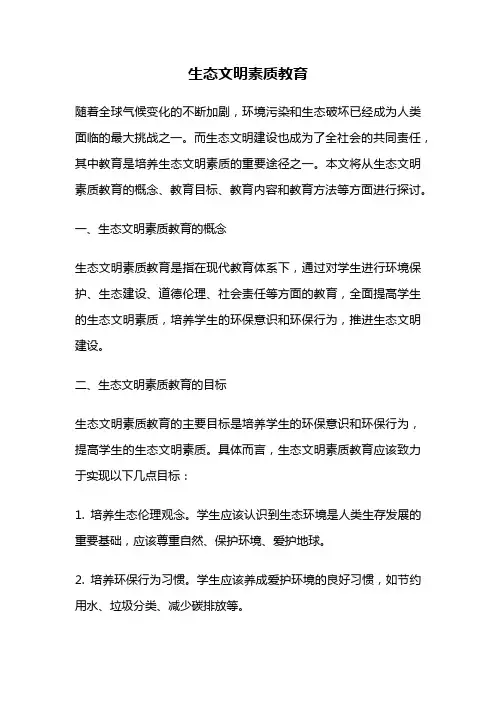 生态文明素质教育

随着全球气候变化的不断加剧，环境污染和生态破坏已经成为人类面临的最大挑战之一。而生态文明建设也成为了全社会的共同责任，其中教育是培养生态文明素质的重要途径之一。本文将从生态文明素质教育的概念、教育目标、教育内容和教育方法等方面进行探讨。

一、生态文明素质教育的概念

生态文明素质教育是指在现代教育体系下，通过对学生进行环境保护、生态建设、道德伦理、社会责任等方面的教育，全面提高学生的生态文明素质，培养学生的环保意识和环保行为，推进生态文明建设。

二、生态文明素质教育的目标

生态文明素质教育的主要目标是培养学生的环保意识和环保行为，提高学生的生态文明素质。具体而言，生态文明素质教育应该致力于实现以下几点目标：

1. 培养生态伦理观念。学生应该认识到生态环境是人类生存发展的重要基础，应该尊重自然、保护环境、爱护地球。

2. 培养环保行为习惯。学生应该养成爱护环境的良好习惯，如节约用水、垃圾分类、减少碳排放等。